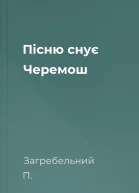 Пісню снує Черемош

Загребельний П.